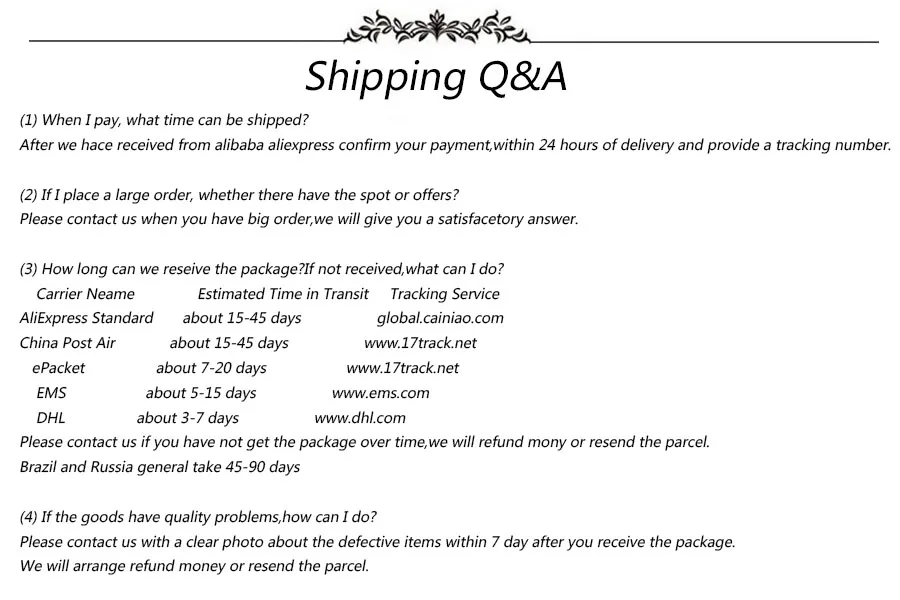 Shipping Q&A

(1) When I pay, what time can be shipped?
After we hace received from alibaba aliexpress confirm your payment,within 24 hours of delivery and provide a tracking number.

(2) If I place a large order, whether there have the spot or offers?
Please contact us when you have big order,we will give you a satisfacetory answer.

(3) How long can we reseive the package?If not received,what can I do?

| Carrier Neame | Estimated Time in Transit | Tracking Service |
|---|---|---|
| AliExpress Standard | about 15-45 days | global.cainiao.com |
| China Post Air | about 15-45 days | www.17track.net |
| ePacket | about 7-20 days | www.17track.net |
| EMS | about 5-15 days | www.ems.com |
| DHL | about 3-7 days | www.dhl.com |

Please contact us if you have not get the package over time,we will refund mony or resend the parcel.
Brazil and Russia general take 45-90 days

(4) If the goods have quality problems,how can I do?
Please contact us with a clear photo about the defective items within 7 day after you receive the package.
We will arrange refund money or resend the parcel.